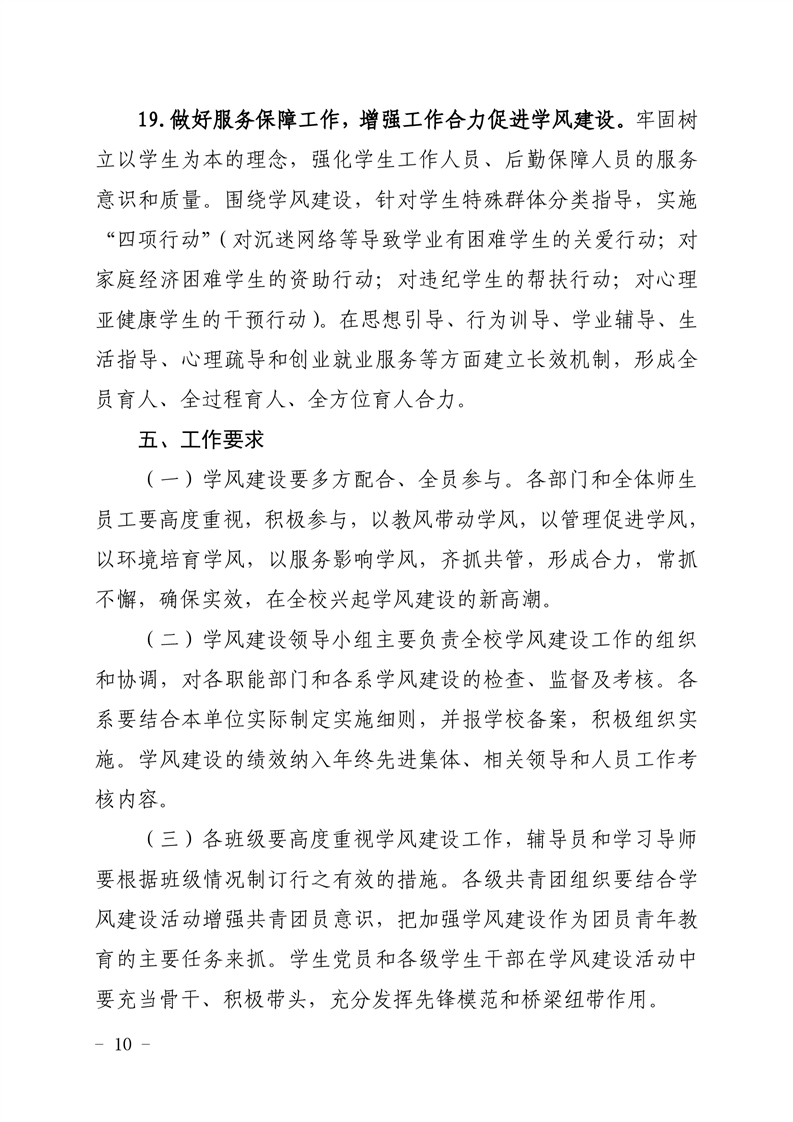 19.做好服务保障工作，增强工作合力促进学风建设。牢固树立以学生为本的理念，强化学生工作人员、后勤保障人员的服务意识和质量。围绕学风建设，针对学生特殊群体分类指导，实施“四项行动”（对沉迷网络等导致学业有困难学生的关爱行动；对家庭经济困难学生的资助行动；对违纪学生的帮扶行动；对心理亚健康学生的干预行动）。在思想引导、行为训导、学业辅导、生活指导、心理疏导和创业就业服务等方面建立长效机制，形成全员育人、全过程育人、全方位育人合力。

五、工作要求

（一）学风建设要多方配合、全员参与。各部门和全体师生员工要高度重视，积极参与，以教风带动学风，以管理促进学风，以环境培育学风，以服务影响学风，齐抓共管，形成合力，常抓不懈，确保实效，在全校兴起学风建设的新高潮。

（二）学风建设领导小组主要负责全校学风建设工作的组织和协调，对各职能部门和各系学风建设的检查、监督及考核。各系要结合本单位实际制定实施细则，并报学校备案，积极组织实施。学风建设的绩效纳入年终先进集体、相关领导和人员工作考核内容。

（三）各班级要高度重视学风建设工作，辅导员和学习导师要根据班级情况制订行之有效的措施。各级共青团组织要结合学风建设活动增强共青团员意识，把加强学风建设作为团员青年教育的主要任务来抓。学生党员和各级学生干部在学风建设活动中要充当骨干、积极带头，充分发挥先锋模范和桥梁纽带作用。

- 10 -